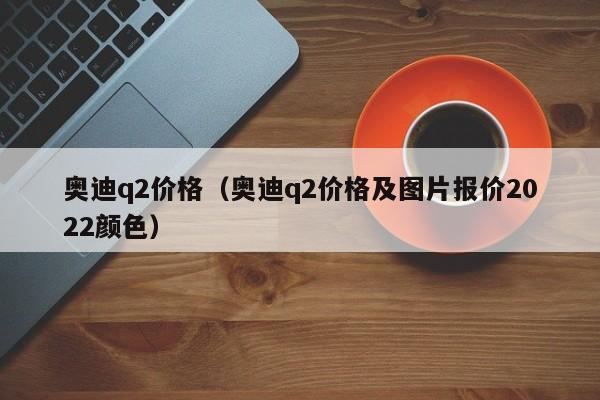 奥迪q2价格（奥迪q2价格及图片报价2022颜色）